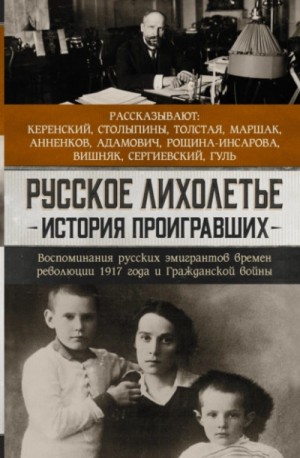 РАССКАЗЫВАЮТ:
КЕРЕНСКИЙ, СТОЛЫПИНЫ, ТОЛСТАЯ, МАРШАК, АННЕНКОВ, АДАМОВИЧ, РОЩИНА-ИНСАРОВА, ВИШНЯК, СЕРГИЕВСКИЙ, ГУЛЬ

РУССКОЕ ЛИХОЛЕТЬЕ
-ИСТОРИЯ ПРОИГРАВШИХ-

Воспоминания русских эмигрантов времен революции 1917 года и Гражданской войны